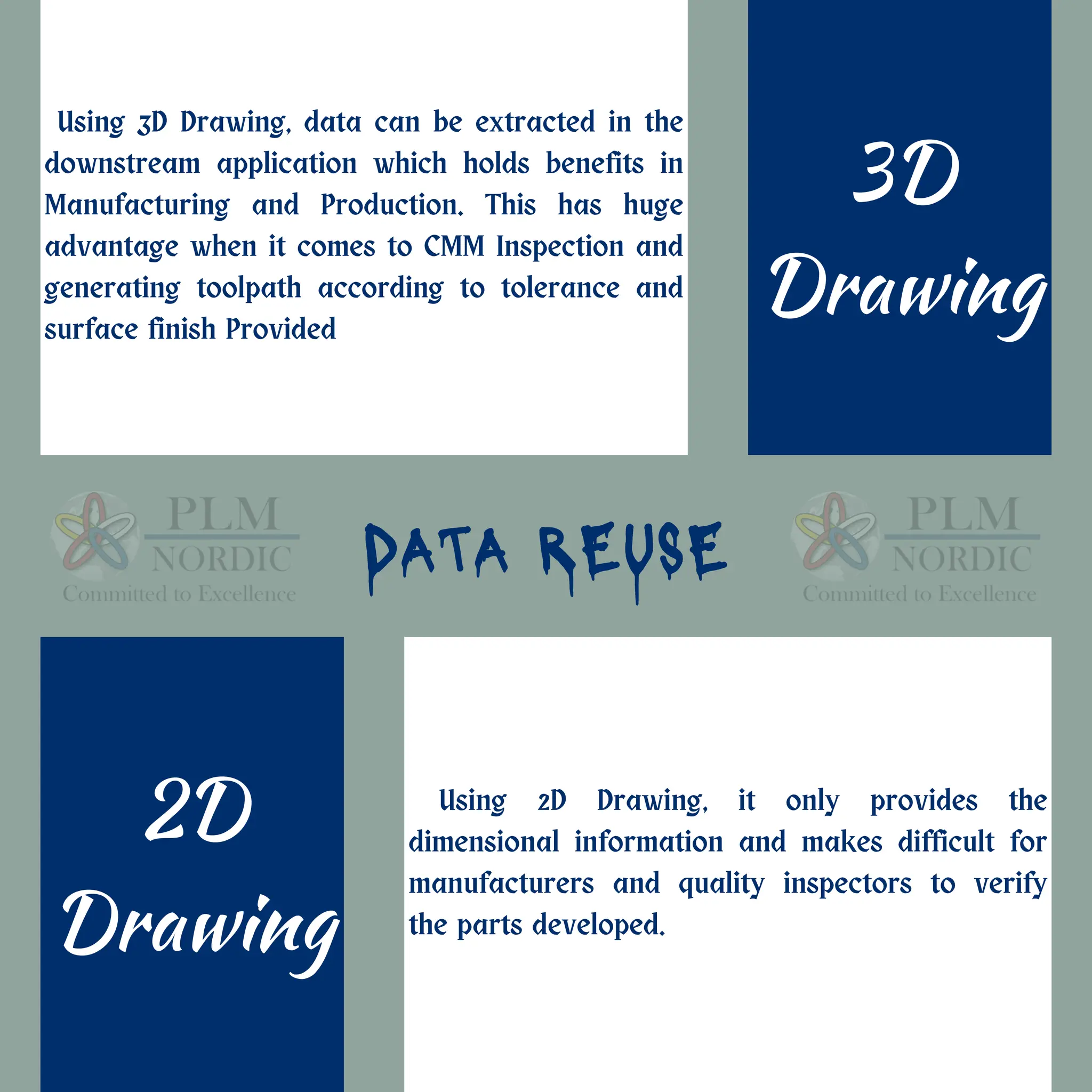 Using 3D Drawing, data can be extracted in the downstream application which holds benefits in Manufacturing and Production. This has huge advantage when it comes to CMM Inspection and generating toolpath according to tolerance and surface finish Provided

3D Drawing

PLM NORDIC Committed to Excellence

DATA REUSE

PLM NORDIC Committed to Excellence

2D Drawing

Using 2D Drawing, it only provides the dimensional information and makes difficult for manufacturers and quality inspectors to verify the parts developed.